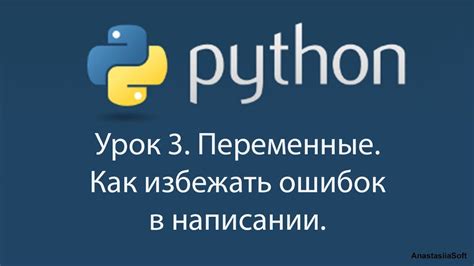 python

Урок 3. Переменные. Как избежать ошибок в написании.

AnastasiiaSoft